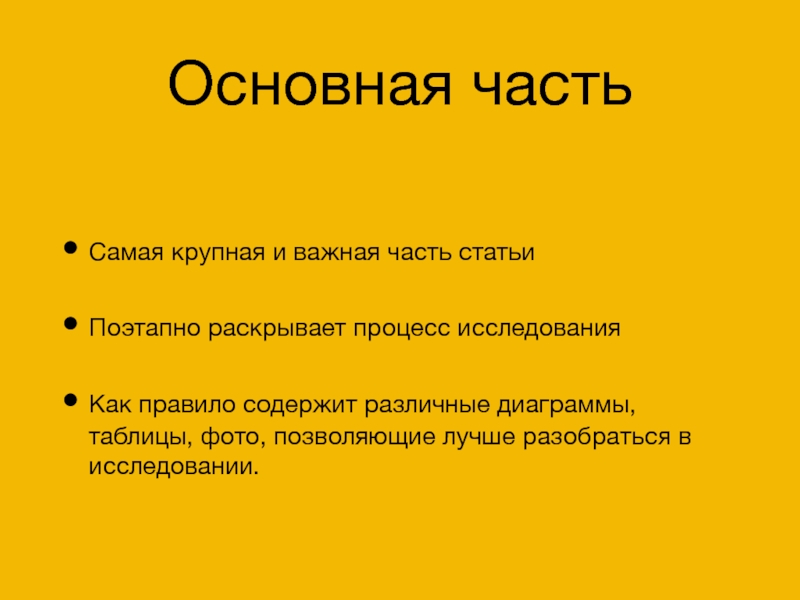 Основная часть

• Самая крупная и важная часть статьи

• Поэтапно раскрывает процесс исследования

• Как правило содержит различные диаграммы, таблицы, фото, позволяющие лучше разобраться в исследовании.